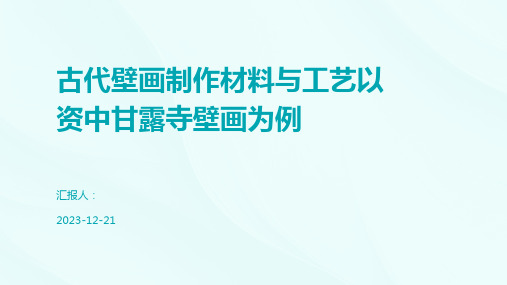 古代壁画制作材料与工艺以资中甘露寺壁画为例

汇报人：

2023-12-21